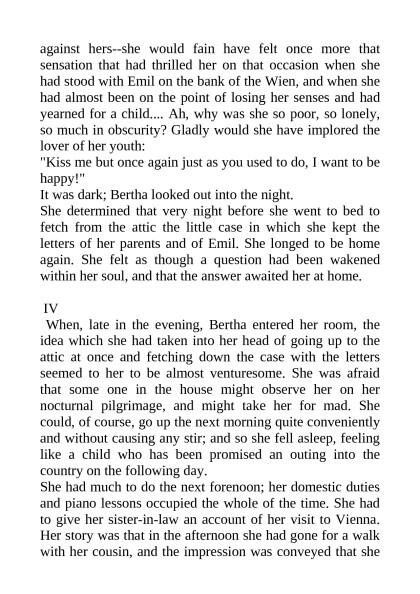 against hers--she would fain have felt once more that sensation that had thrilled her on that occasion when she had stood with Emil on the bank of the Wien, and when she had almost been on the point of losing her senses and had yearned for a child.... Ah, why was she so poor, so lonely, so much in obscurity? Gladly would she have implored the lover of her youth:
"Kiss me but once again just as you used to do, I want to be happy!"
It was dark; Bertha looked out into the night.
She determined that very night before she went to bed to fetch from the attic the little case in which she kept the letters of her parents and of Emil. She longed to be home again. She felt as though a question had been wakened within her soul, and that the answer awaited her at home.

IV
When, late in the evening, Bertha entered her room, the idea which she had taken into her head of going up to the attic at once and fetching down the case with the letters seemed to her to be almost venturesome. She was afraid that some one in the house might observe her on her nocturnal pilgrimage, and might take her for mad. She could, of course, go up the next morning quite conveniently and without causing any stir; and so she fell asleep, feeling like a child who has been promised an outing into the country on the following day.
She had much to do the next forenoon; her domestic duties and piano lessons occupied the whole of the time. She had to give her sister-in-law an account of her visit to Vienna. Her story was that in the afternoon she had gone for a walk with her cousin, and the impression was conveyed that she